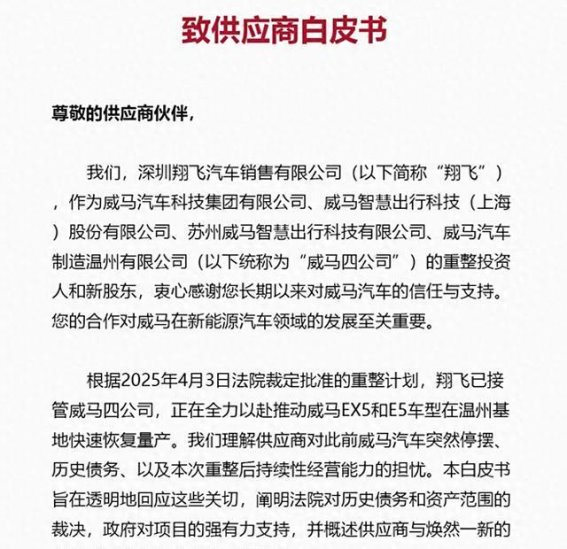 致供应商白皮书

尊敬的供应商伙伴，

我们，深圳翔飞汽车销售有限公司（以下简称“翔飞”），作为威马汽车科技集团有限公司、威马智慧出行科技（上海）股份有限公司、苏州威马智慧出行科技有限公司、威马汽车制造温州有限公司（以下统称为“威马四公司”）的重整投资人和新股东，衷心感谢您长期以来对威马汽车的信任与支持。您的合作对威马在新能源汽车领域的发展至关重要。

根据2025年4月3日法院裁定批准的重整计划，翔飞已接管威马四公司，正在全力以赴推动威马EX5和E5车型在温州基地快速恢复量产。我们理解供应商对此前威马汽车突然停摆、历史债务、以及本次重整后持续性经营能力的担忧。本白皮书旨在透明地回应这些关切，阐明法院对历史债务和资产范围的裁决，政府对项目的强有力支持，并概述供应商与焕然一新的